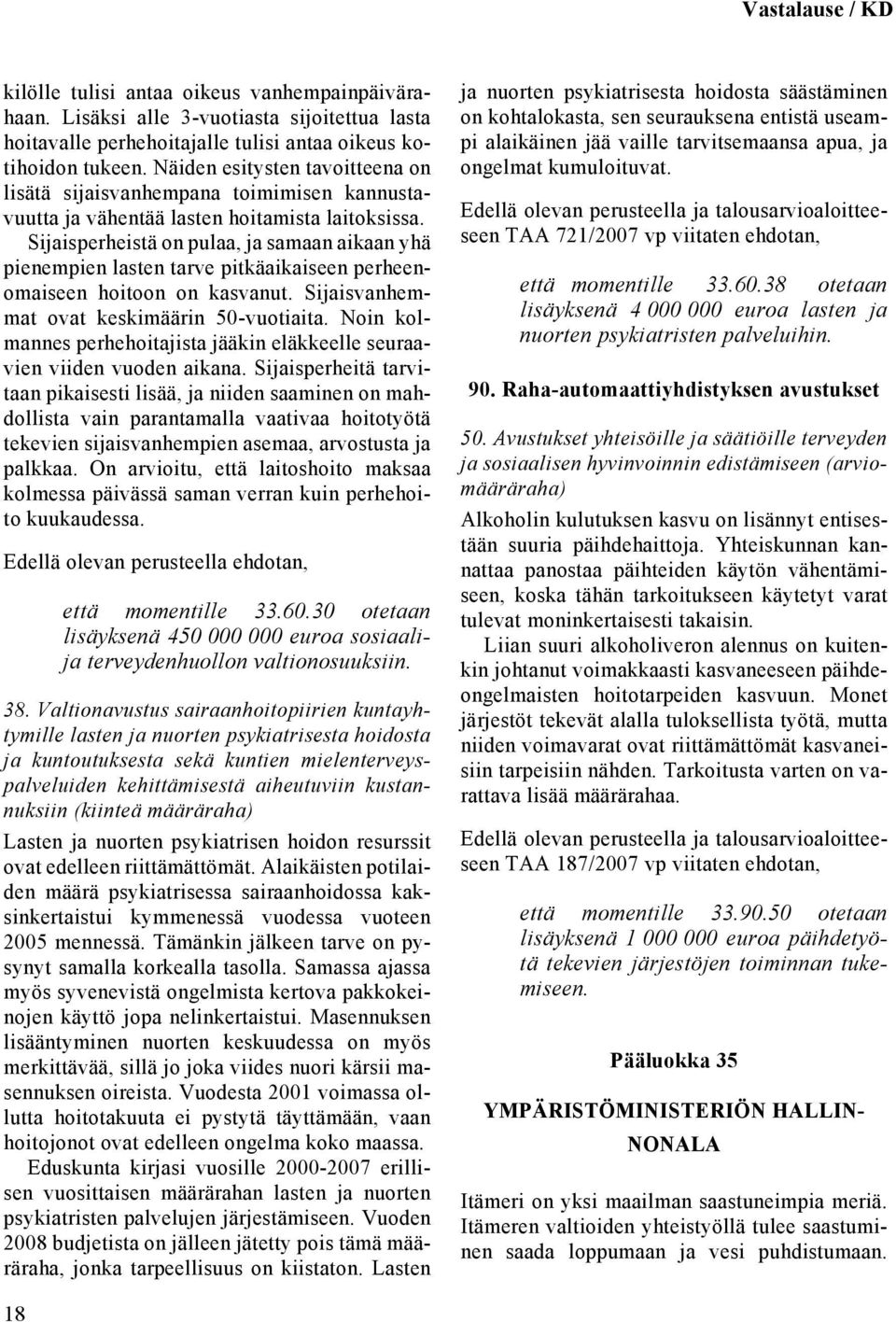 Vastalause / KD

kilölle tulisi antaa oikeus vanhempainpäivärahaan. Lisäksi alle 3-vuotiasta sijoitettua lasta hoitavalle perhehoitajalle tulisi antaa oikeus kotihoidon tukeen. Näiden esitysten tavoitteena on lisätä sijaisvanhempana toimimisen kannustavuutta ja vähentää lasten hoitamista laitoksissa.

Sijaisperheistä on pulaa, ja samaan aikaan yhä pienempien lasten tarve pitkäaikaiseen perheenomaiseen hoitoon on kasvanut. Sijaisvanhemmat ovat keskimäärin 50-vuotiaita. Noin kolmannes perhehoitajista jääkin eläkkeelle seuraavien viiden vuoden aikana. Sijaisperheitä tarvitaan pikaisesti lisää, ja niiden saaminen on mahdollista vain parantamalla vaativaa hoitotyötä tekevien sijaisvanhempien asemaa, arvostusta ja palkkaa. On arvioitu, että laitoshoito maksaa kolmessa päivässä saman verran kuin perhehoito kuukaudessa.

Edellä olevan perusteella ehdotan,

että momentille 33.60.30 otetaan lisäyksenä 450 000 000 euroa sosiaali- ja terveydenhuollon valtionosuuksiin.

38. Valtionavustus sairaanhoitopiirien kuntayhtymille lasten ja nuorten psykiatrisesta hoidosta ja kuntoutuksesta sekä kuntien mielenterveyspalveluiden kehittämisestä aiheutuviin kustannuksiin (kiinteä määräraha)

Lasten ja nuorten psykiatrisen hoidon resurssit ovat edelleen riittämättömät. Alaikäisten potilaiden määrä psykiatrisessa sairaanhoidossa kaksinkertaistui kymmenessä vuodessa vuoteen 2005 mennessä. Tämänkin jälkeen tarve on pysynyt samalla korkealla tasolla. Samassa ajassa myös syvenevistä ongelmista kertova pakkokeinojen käyttö jopa nelinkertaistui. Masennuksen lisääntyminen nuorten keskuudessa on myös merkittävää, sillä jo joka viides nuori kärsii masennuksen oireista. Vuodesta 2001 voimassa ollutta hoitotakuuta ei pystytä täyttämään, vaan hoitojonot ovat edelleen ongelma koko maassa.

Eduskunta kirjasi vuosille 2000-2007 erillisen vuosittaisen määrärahan lasten ja nuorten psykiatristen palvelujen järjestämiseen. Vuoden 2008 budjetista on jälleen jätetty pois tämä määräraha, jonka tarpeellisuus on kiistaton. Lasten ja nuorten psykiatrisesta hoidosta säästäminen on kohtalokasta, sen seurauksena entistä useampi alaikäinen jää vaille tarvitsemaansa apua, ja ongelmat kumuloituvat.

Edellä olevan perusteella ja talousarvioaloitteeseen TAA 721/2007 vp viitaten ehdotan,

että momentille 33.60.38 otetaan lisäyksenä 4 000 000 euroa lasten ja nuorten psykiatristen palveluihin.

90. Raha-automaattiyhdistyksen avustukset

50. Avustukset yhteisöille ja säätiöille terveyden ja sosiaalisen hyvinvoinnin edistämiseen (arviomääräraha)

Alkoholin kulutuksen kasvu on lisännyt entisestään suuria päihdehaittoja. Yhteiskunnan kannattaa panostaa päihteiden käytön vähentämiseen, koska tähän tarkoitukseen käytetyt varat tulevat moninkertaisesti takaisin.

Liian suuri alkoholiveron alennus on kuitenkin johtanut voimakkaasti kasvaneeseen päihdeongelmaisten hoitotarpeiden kasvuun. Monet järjestöt tekevät alalla tuloksellista työtä, mutta niiden voimavarat ovat riittämättömät kasvaneisiin tarpeisiin nähden. Tarkoitusta varten on varattava lisää määrärahaa.

Edellä olevan perusteella ja talousarvioaloitteeseen TAA 187/2007 vp viitaten ehdotan,

että momentille 33.90.50 otetaan lisäyksenä 1 000 000 euroa päihdetyötä tekevien järjestöjen toiminnan tukemiseen.

Pääluokka 35

YMPÄRISTÖMINISTERIÖN HALLINNONALA

Itämeri on yksi maailman saastuneimpia meriä. Itämeren valtioiden yhteistyöllä tulee saastuminen saada loppumaan ja vesi puhdistumaan.

18